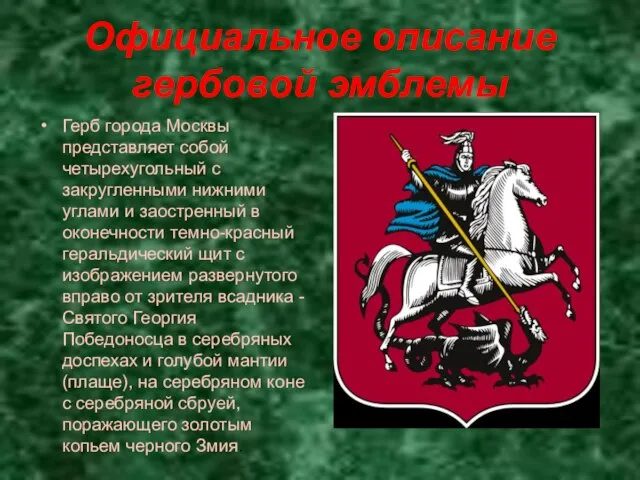 Официальное описание гербовой эмблемы

• Герб города Москвы представляет собой четырехугольный с закругленными нижними углами и заостренный в оконечности темно-красный геральдический щит с изображением развернутого вправо от зрителя всадника - Святого Георгия Победоносца в серебряных доспехах и голубой мантии (плаще), на серебряном коне с серебряной сбруей, поражающего золотым копьем черного Змия